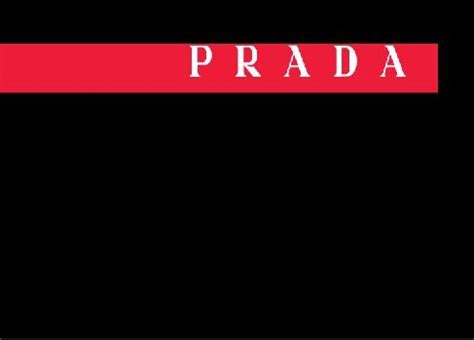 PRADA